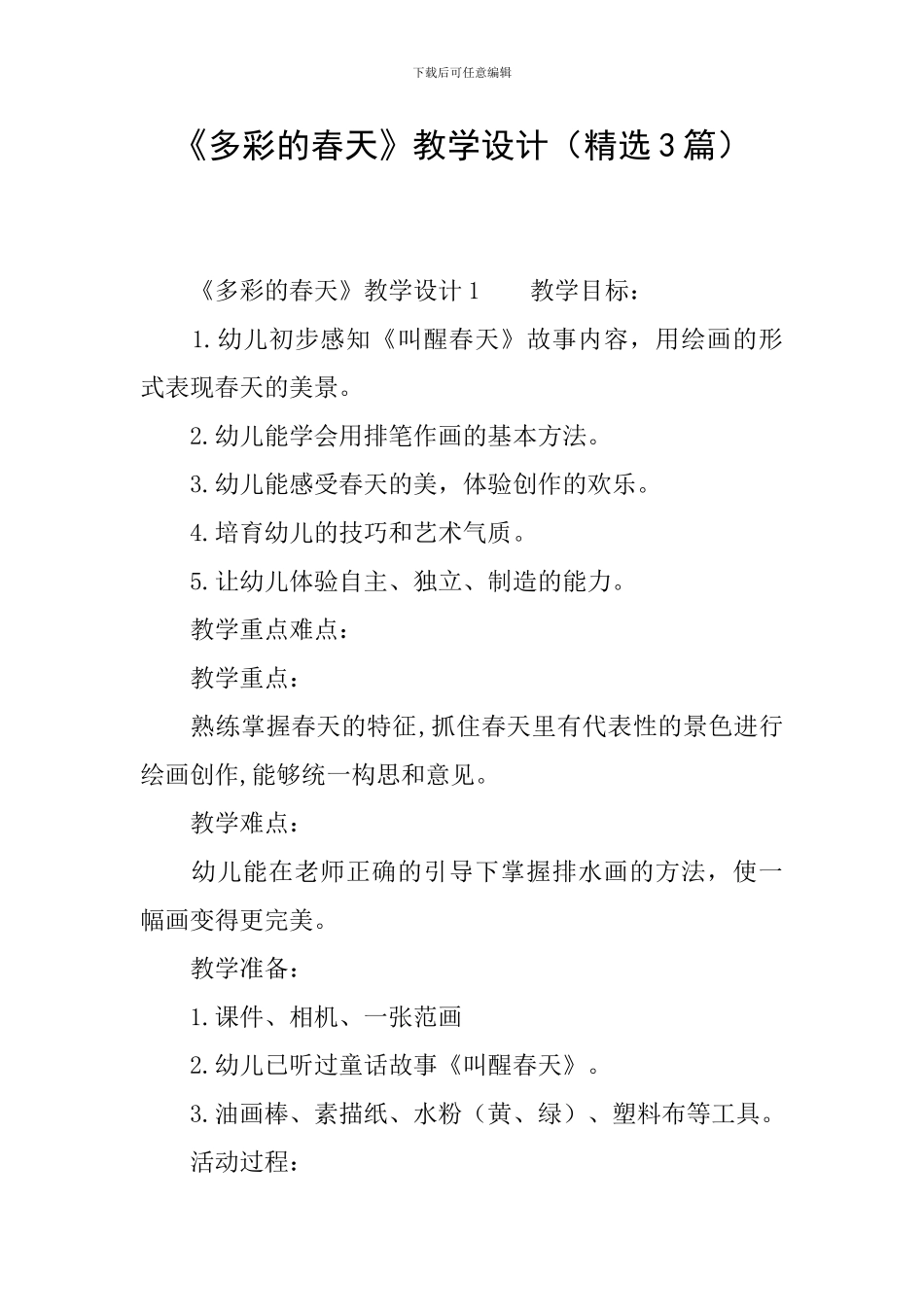 下载后可任意编辑

《多彩的春天》教学设计（精选3篇）

《多彩的春天》教学设计1　　教学目标：

1.幼儿初步感知《叫醒春天》故事内容，用绘画的形式表现春天的美景。

2.幼儿能学会用排笔作画的基本方法。

3.幼儿能感受春天的美，体验创作的欢乐。

4.培育幼儿的技巧和艺术气质。

5.让幼儿体验自主、独立、制造的能力。

教学重点难点：

教学重点：

熟练掌握春天的特征,抓住春天里有代表性的景色进行绘画创作,能够统一构思和意见。

教学难点：

幼儿能在老师正确的引导下掌握排水画的方法，使一幅画变得更完美。

教学准备：

1.课件、相机、一张范画

2.幼儿已听过童话故事《叫醒春天》。

3.油画棒、素描纸、水粉（黄、绿）、塑料布等工具。

活动过程：